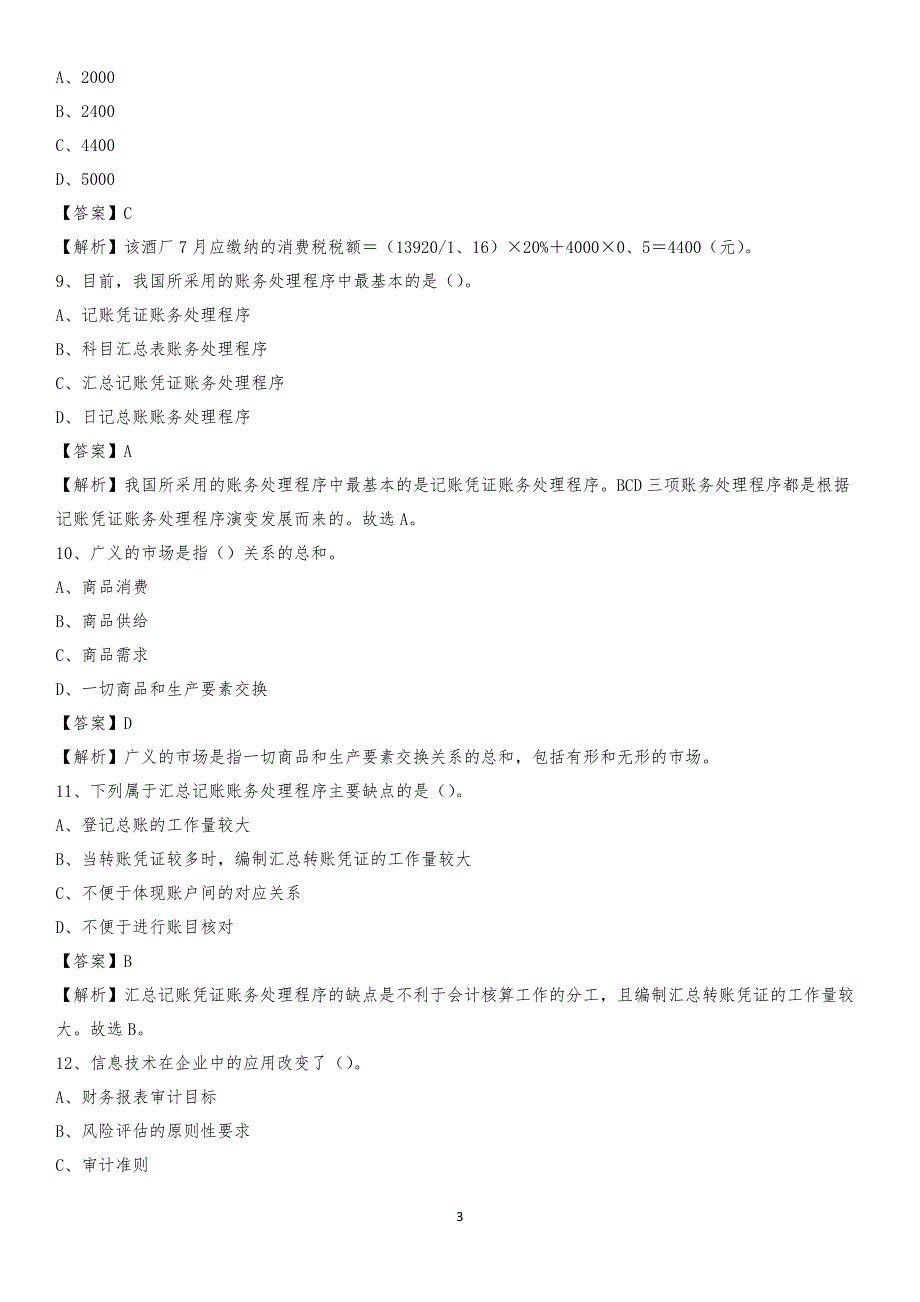 A、2000

B、2400

C、4400

D、5000

【答案】C

【解析】该酒厂7月应缴纳的消费税税额＝（13920/1、16）×20%＋4000×0、5＝4400（元）。

9、目前，我国所采用的账务处理程序中最基本的是（）。

A、记账凭证账务处理程序

B、科目汇总表账务处理程序

C、汇总记账凭证账务处理程序

D、日记总账账务处理程序

【答案】A

【解析】我国所采用的账务处理程序中最基本的是记账凭证账务处理程序。BCD三项账务处理程序都是根据记账凭证账务处理程序演变发展而来的。故选A。

10、广义的市场是指（）关系的总和。

A、商品消费

B、商品供给

C、商品需求

D、一切商品和生产要素交换

【答案】D

【解析】广义的市场是指一切商品和生产要素交换关系的总和，包括有形和无形的市场。

11、下列属于汇总记账账务处理程序主要缺点的是（）。

A、登记总账的工作量较大

B、当转账凭证较多时，编制汇总转账凭证的工作量较大

C、不便于体现账户间的对应关系

D、不便于进行账目核对

【答案】B

【解析】汇总记账凭证账务处理程序的缺点是不利于会计核算工作的分工，且编制汇总转账凭证的工作量较大。故选B。

12、信息技术在企业中的应用改变了（）。

A、财务报表审计目标

B、风险评估的原则性要求

C、审计准则

3